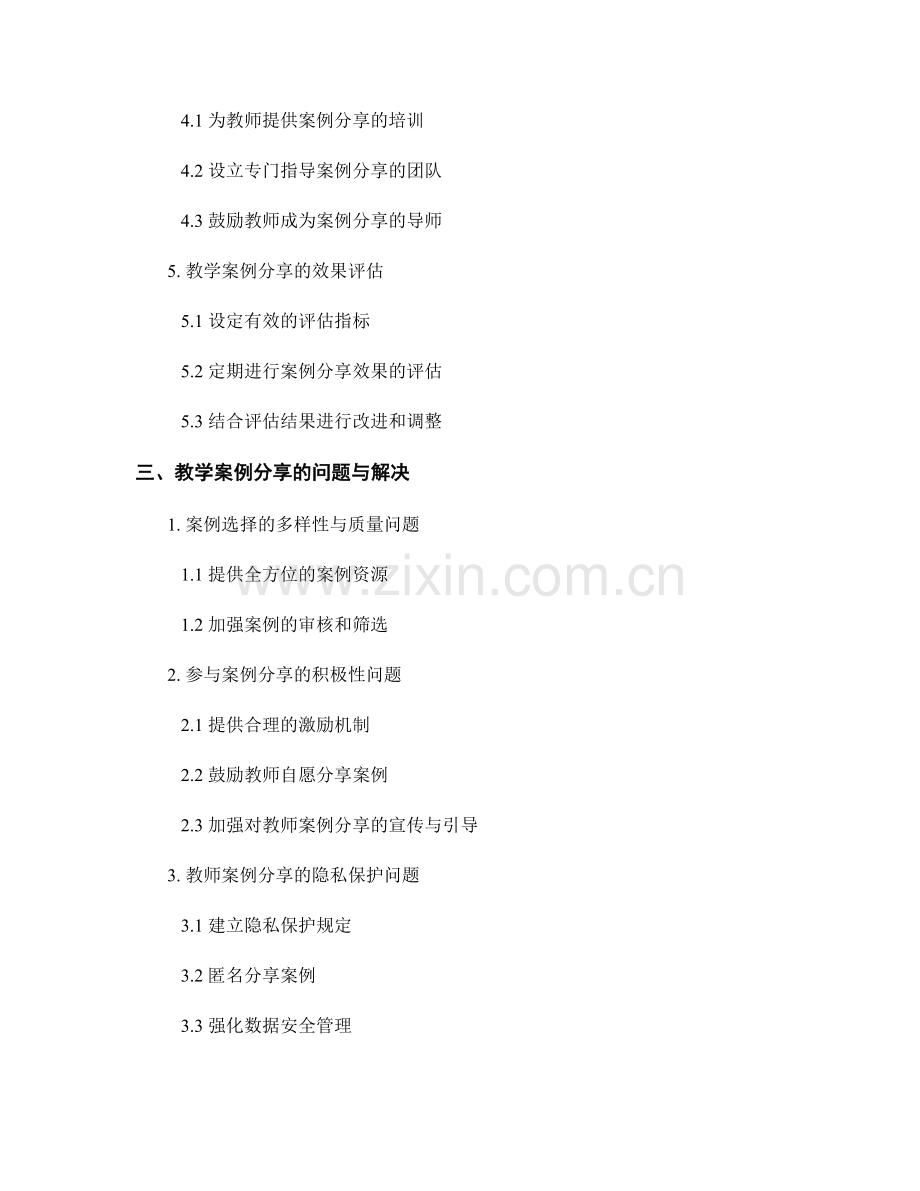 4.1为教师提供案例分享的培训

4.2设立专门指导案例分享的团队

4.3鼓励教师成为案例分享的导师

5.教学案例分享的效果评估

5.1设定有效的评估指标

5.2定期进行案例分享效果的评估

5.3结合评估结果进行改进和调整

三、教学案例分享的问题与解决

1.案例选择的多样性与质量问题

1.1提供全方位的案例资源

1.2加强案例的审核和筛选

2.参与案例分享的积极性问题

2.1提供合理的激励机制

2.2鼓励教师自愿分享案例

2.3加强对教师案例分享的宣传与引导

3.教师案例分享的隐私保护问题

3.1建立隐私保护规定

3.2匿名分享案例

3.3强化数据安全管理

www.zixin.com.cn